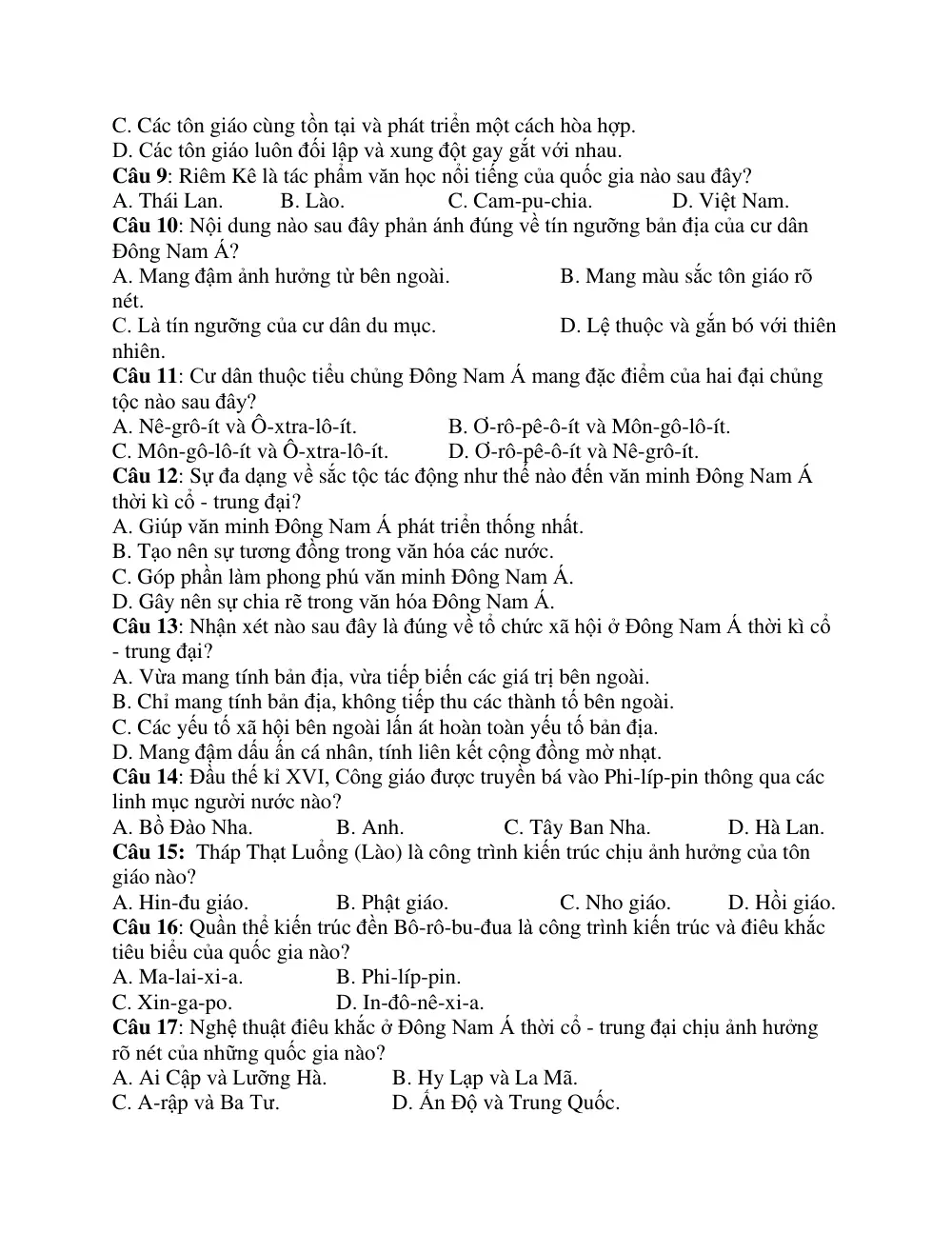 C. Các tôn giáo cùng tồn tại và phát triển một cách hòa hợp.
D. Các tôn giáo luôn đối lập và xung đột gay gắt với nhau.

Câu 9: Riêm Kê là tác phẩm văn học nổi tiếng của quốc gia nào sau đây?
A. Thái Lan. B. Lào. C. Cam-pu-chia. D. Việt Nam.

Câu 10: Nội dung nào sau đây phản ánh đúng về tín ngưỡng bản địa của cư dân Đông Nam Á?
A. Mang đậm ảnh hưởng từ bên ngoài. B. Mang màu sắc tôn giáo rõ nét.
C. Là tín ngưỡng của cư dân du mục. D. Lệ thuộc và gắn bó với thiên nhiên.

Câu 11: Cư dân thuộc tiểu chủng Đông Nam Á mang đặc điểm của hai đại chủng tộc nào sau đây?
A. Nê-grô-ít và Ô-xtra-lô-ít. B. Ơ-rô-pê-ô-ít và Môn-gô-lô-ít.
C. Môn-gô-lô-ít và Ô-xtra-lô-ít. D. Ơ-rô-pê-ô-ít và Nê-grô-ít.

Câu 12: Sự đa dạng về sắc tộc tác động như thế nào đến văn minh Đông Nam Á thời kì cổ - trung đại?
A. Giúp văn minh Đông Nam Á phát triển thống nhất.
B. Tạo nên sự tương đồng trong văn hóa các nước.
C. Góp phần làm phong phú văn minh Đông Nam Á.
D. Gây nên sự chia rẽ trong văn hóa Đông Nam Á.

Câu 13: Nhận xét nào sau đây là đúng về tổ chức xã hội ở Đông Nam Á thời kì cổ - trung đại?
A. Vừa mang tính bản địa, vừa tiếp biến các giá trị bên ngoài.
B. Chỉ mang tính bản địa, không tiếp thu các thành tố bên ngoài.
C. Các yếu tố xã hội bên ngoài lấn át hoàn toàn yếu tố bản địa.
D. Mang đậm dấu ấn cá nhân, tính liên kết cộng đồng mờ nhạt.

Câu 14: Đầu thế kỉ XVI, Công giáo được truyền bá vào Phi-líp-pin thông qua các linh mục người nước nào?
A. Bồ Đào Nha. B. Anh. C. Tây Ban Nha. D. Hà Lan.

Câu 15: Tháp Thạt Luổng (Lào) là công trình kiến trúc chịu ảnh hưởng của tôn giáo nào?
A. Hin-đu giáo. B. Phật giáo. C. Nho giáo. D. Hồi giáo.

Câu 16: Quần thể kiến trúc đền Bô-rô-bu-đua là công trình kiến trúc và điêu khắc tiêu biểu của quốc gia nào?
A. Ma-lai-xi-a. B. Phi-líp-pin.
C. Xin-ga-po. D. In-đô-nê-xi-a.

Câu 17: Nghệ thuật điêu khắc ở Đông Nam Á thời cổ - trung đại chịu ảnh hưởng rõ nét của những quốc gia nào?
A. Ai Cập và Lưỡng Hà. B. Hy Lạp và La Mã.
C. A-rập và Ba Tư. D. Ấn Độ và Trung Quốc.